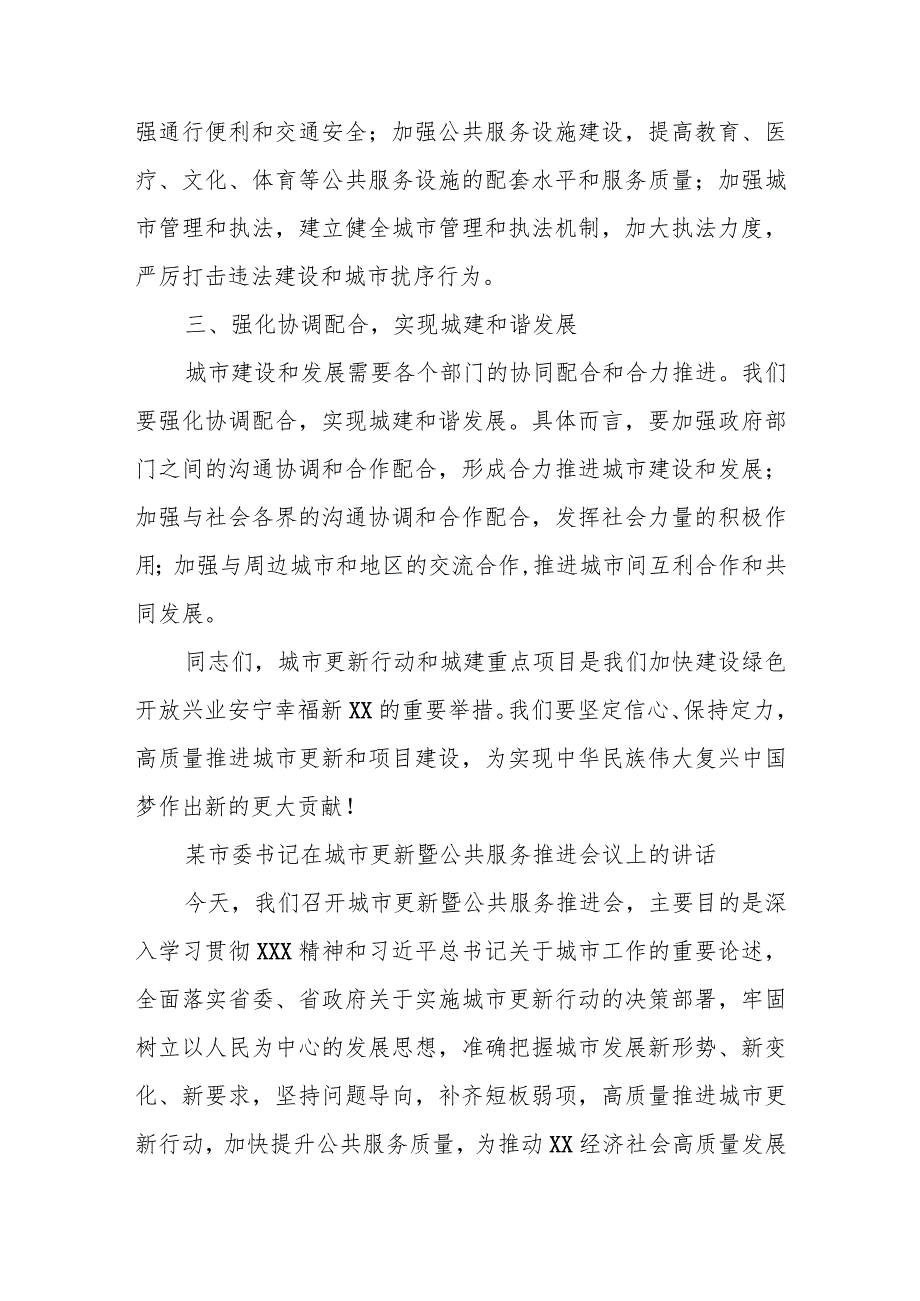 强通行便利和交通安全；加强公共服务设施建设，提高教育、医疗、文化、体育等公共服务设施的配套水平和服务质量；加强城市管理和执法，建立健全城市管理和执法机制，加大执法力度，严厉打击违法建设和城市扰序行为。

三、强化协调配合，实现城建和谐发展

城市建设和发展需要各个部门的协同配合和合力推进。我们要强化协调配合，实现城建和谐发展。具体而言，要加强政府部门之间的沟通协调和合作配合，形成合力推进城市建设和发展；加强与社会各界的沟通协调和合作配合，发挥社会力量的积极作用；加强与周边城市和地区的交流合作，推进城市间互利合作和共同发展。

同志们，城市更新行动和城建重点项目是我们加快建设绿色开放兴业安宁幸福新XX的重要举措。我们要坚定信心、保持定力，高质量推进城市更新和项目建设，为实现中华民族伟大复兴中国梦作出新的更大贡献！

某市委书记在城市更新暨公共服务推进会议上的讲话

今天，我们召开城市更新暨公共服务推进会，主要目的是深入学习贯彻XXX精神和习近平总书记关于城市工作的重要论述，全面落实省委、省政府关于实施城市更新行动的决策部署，牢固树立以人民为中心的发展思想，准确把握城市发展新形势、新变化、新要求，坚持问题导向，补齐短板弱项，高质量推进城市更新行动，加快提升公共服务质量，为推动XX经济社会高质量发展